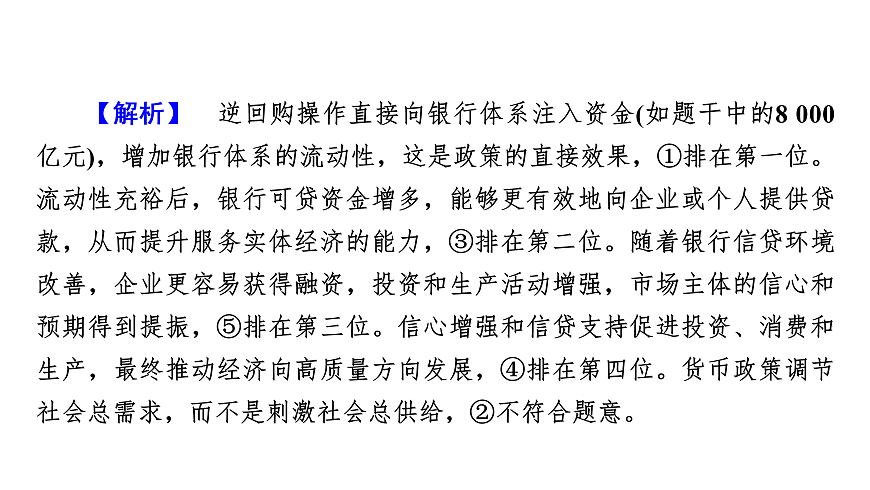 【解析】　逆回购操作直接向银行体系注入资金(如题干中的8 000亿元)，增加银行体系的流动性，这是政策的直接效果，①排在第一位。流动性充裕后，银行可贷资金增多，能够更有效地向企业或个人提供贷款，从而提升服务实体经济的能力，③排在第二位。随着银行信贷环境改善，企业更容易获得融资，投资和生产活动增强，市场主体的信心和预期得到提振，⑤排在第三位。信心增强和信贷支持促进投资、消费和生产，最终推动经济向高质量方向发展，④排在第四位。货币政策调节社会总需求，而不是刺激社会总供给，②不符合题意。